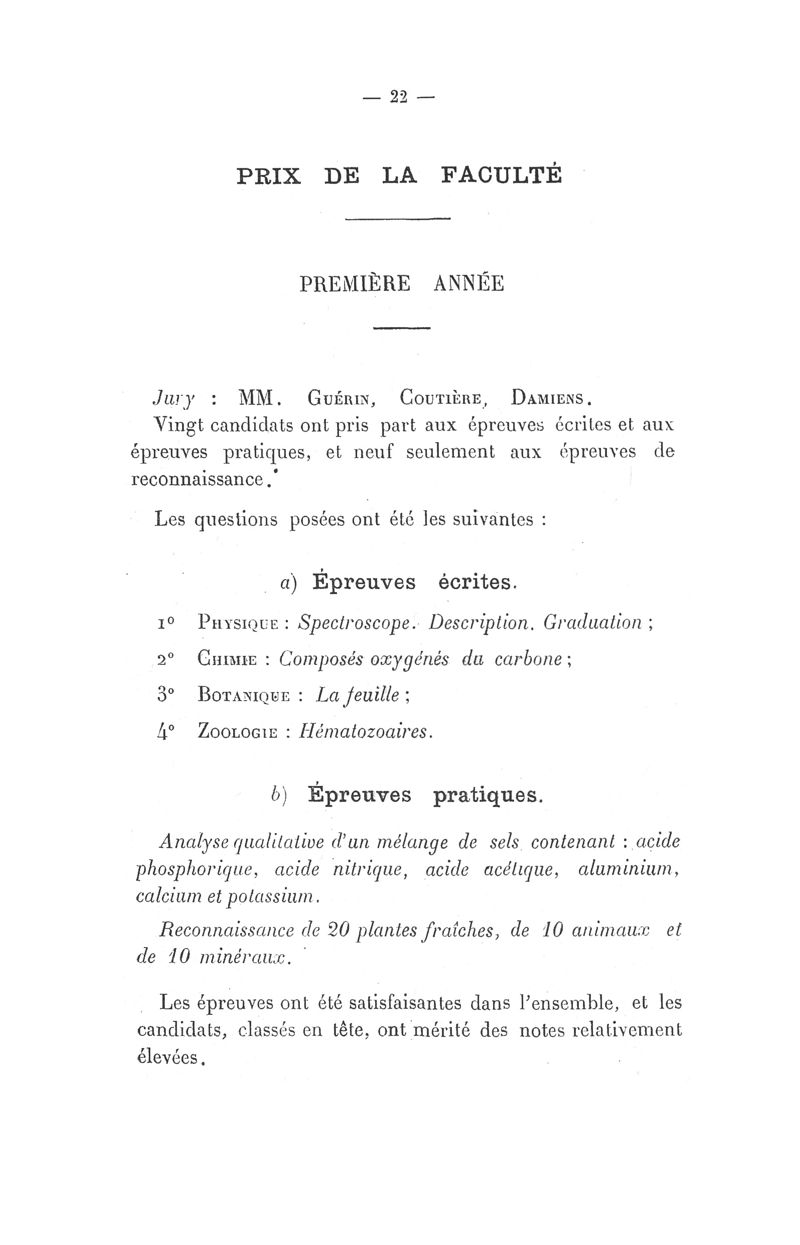 — 22 —

PRIX DE LA FACULTÉ

PREMIÈRE ANNÉE

Jury : MM. Guérin, Coutière, Damiens.

Vingt candidats ont pris part aux épreuves écrites et aux épreuves pratiques, et neuf seulement aux épreuves de reconnaissance.

Les questions posées ont été les suivantes :

a) Épreuves écrites.

1° Physique : Spectroscope. Description. Graduation ;

2° Chimie : Composés oxygénés du carbone ;

3° Botanique : La feuille ;

4° Zoologie : Hématozoaires.

b) Épreuves pratiques.

Analyse qualitative d'un mélange de sels contenant : acide phosphorique, acide nitrique, acide acétique, aluminium, calcium et potassium.

Reconnaissance de 20 plantes fraîches, de 10 animaux et de 10 minéraux.

Les épreuves ont été satisfaisantes dans l'ensemble, et les candidats, classés en tête, ont mérité des notes relativement élevées.